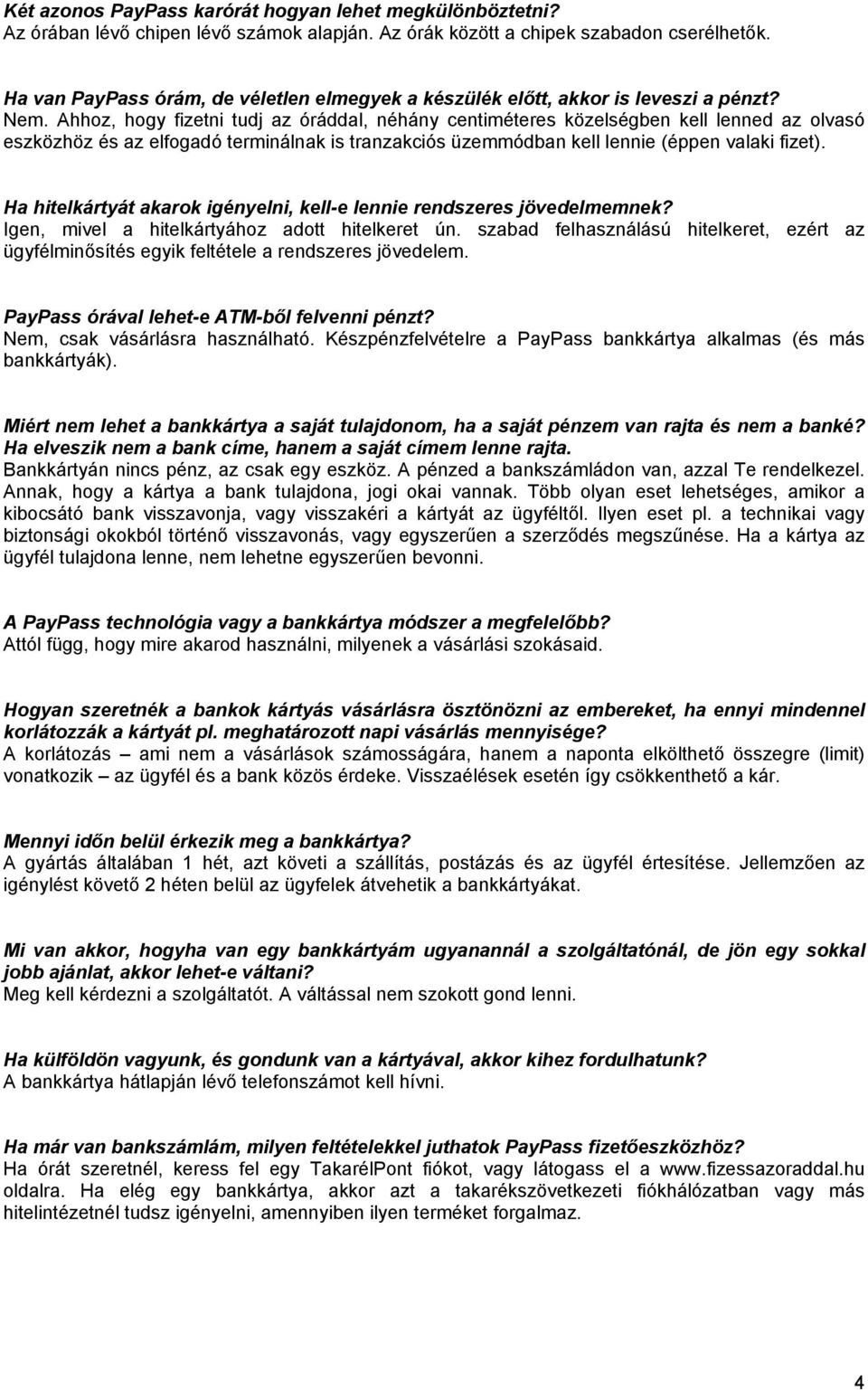 Két azonos PayPass karórát hogyan lehet megkülönböztetni?
Az órában lévő chipen lévő számok alapján. Az órák között a chipek szabadon cserélhetők.

Ha van PayPass órám, de véletlen elmegyek a készülék előtt, akkor is leveszi a pénzt?
Nem. Ahhoz, hogy fizetni tudj az óráddal, néhány centiméteres közelségben kell lenned az olvasó eszközhöz és az elfogadó terminálnak is tranzakciós üzemmódban kell lennie (éppen valaki fizet).

Ha hitelkártyát akarok igényelni, kell-e lennie rendszeres jövedelmemnek?
Igen, mivel a hitelkártyához adott hitelkeret ún. szabad felhasználású hitelkeret, ezért az ügyfélminősítés egyik feltétele a rendszeres jövedelem.

PayPass órával lehet-e ATM-ből felvenni pénzt?
Nem, csak vásárlásra használható. Készpénzfelvételre a PayPass bankkártya alkalmas (és más bankkártyák).

Miért nem lehet a bankkártya a saját tulajdonom, ha a saját pénzem van rajta és nem a banké? Ha elveszik nem a bank címe, hanem a saját címem lenne rajta.
Bankkártyán nincs pénz, az csak egy eszköz. A pénzed a bankszámládon van, azzal Te rendelkezel. Annak, hogy a kártya a bank tulajdona, jogi okai vannak. Több olyan eset lehetséges, amikor a kibocsátó bank visszavonja, vagy visszakéri a kártyát az ügyféltől. Ilyen eset pl. a technikai vagy biztonsági okokból történő visszavonás, vagy egyszerűen a szerződés megszűnése. Ha a kártya az ügyfél tulajdona lenne, nem lehetne egyszerűen bevonni.

A PayPass technológia vagy a bankkártya módszer a megfelelőbb?
Attól függ, hogy mire akarod használni, milyenek a vásárlási szokásaid.

Hogyan szeretnék a bankok kártyás vásárlásra ösztönözni az embereket, ha ennyi mindennel korlátozzák a kártyát pl. meghatározott napi vásárlás mennyisége?
A korlátozás – ami nem a vásárlások számosságára, hanem a naponta elkölthető összegre (limit) vonatkozik – az ügyfél és a bank közös érdeke. Visszaélések esetén így csökkenthető a kár.

Mennyi időn belül érkezik meg a bankkártya?
A gyártás általában 1 hét, azt követi a szállítás, postázás és az ügyfél értesítése. Jellemzően az igénylést követő 2 héten belül az ügyfelek átvehetik a bankkártyákat.

Mi van akkor, hogyha van egy bankkártyám ugyanannál a szolgáltatónál, de jön egy sokkal jobb ajánlat, akkor lehet-e váltani?
Meg kell kérdezni a szolgáltatót. A váltással nem szokott gond lenni.

Ha külföldön vagyunk, és gondunk van a kártyával, akkor kihez fordulhatunk?
A bankkártya hátlapján lévő telefonszámot kell hívni.

Ha már van bankszámlám, milyen feltételekkel juthatok PayPass fizetőeszközhöz?
Ha órát szeretnél, keress fel egy TakarélPont fiókot, vagy látogass el a www.fizessazoraddal.hu oldalra. Ha elég egy bankkártya, akkor azt a takarékszövetkezeti fiókhálózatban vagy más hitelintézetnél tudsz igényelni, amennyiben ilyen terméket forgalmaz.

4